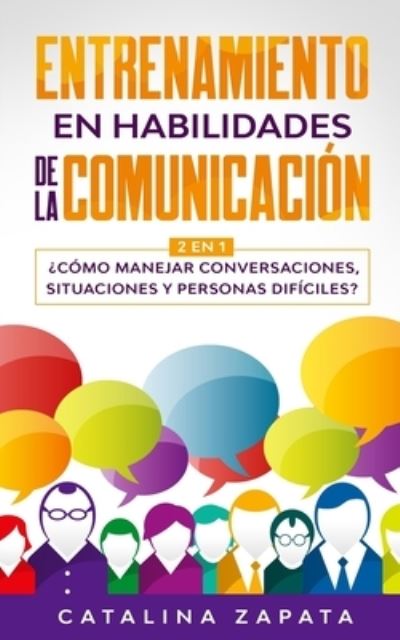 ENTRENAMIENTO
EN HABILIDADES
DE LA COMUNICACIÓN

2 EN 1
¿CÓMO MANEJAR CONVERSACIONES, SITUACIONES Y PERSONAS DIFÍCILES?

CATALINA ZAPATA